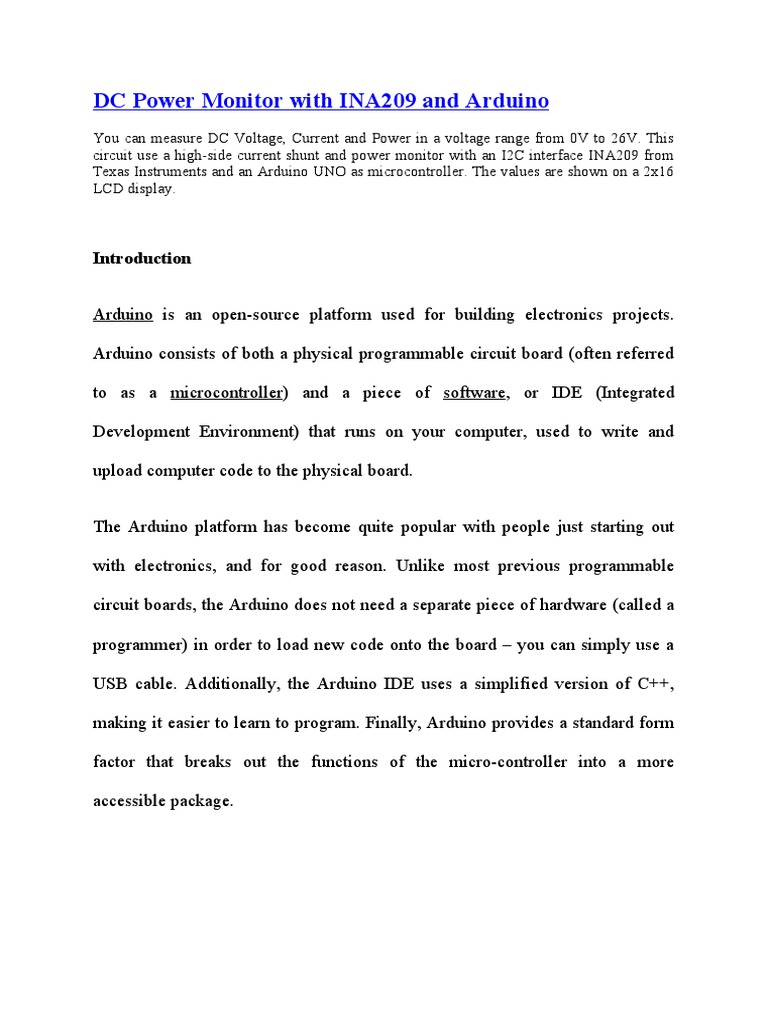 DC Power Monitor with INA209 and Arduino

You can measure DC Voltage, Current and Power in a voltage range from 0V to 26V. This circuit use a high-side current shunt and power monitor with an I2C interface INA209 from Texas Instruments and an Arduino UNO as microcontroller. The values are shown on a 2x16 LCD display.

Introduction

Arduino is an open-source platform used for building electronics projects. Arduino consists of both a physical programmable circuit board (often referred to as a microcontroller) and a piece of software, or IDE (Integrated Development Environment) that runs on your computer, used to write and upload computer code to the physical board.

The Arduino platform has become quite popular with people just starting out with electronics, and for good reason. Unlike most previous programmable circuit boards, the Arduino does not need a separate piece of hardware (called a programmer) in order to load new code onto the board – you can simply use a USB cable. Additionally, the Arduino IDE uses a simplified version of C++, making it easier to learn to program. Finally, Arduino provides a standard form factor that breaks out the functions of the micro-controller into a more accessible package.